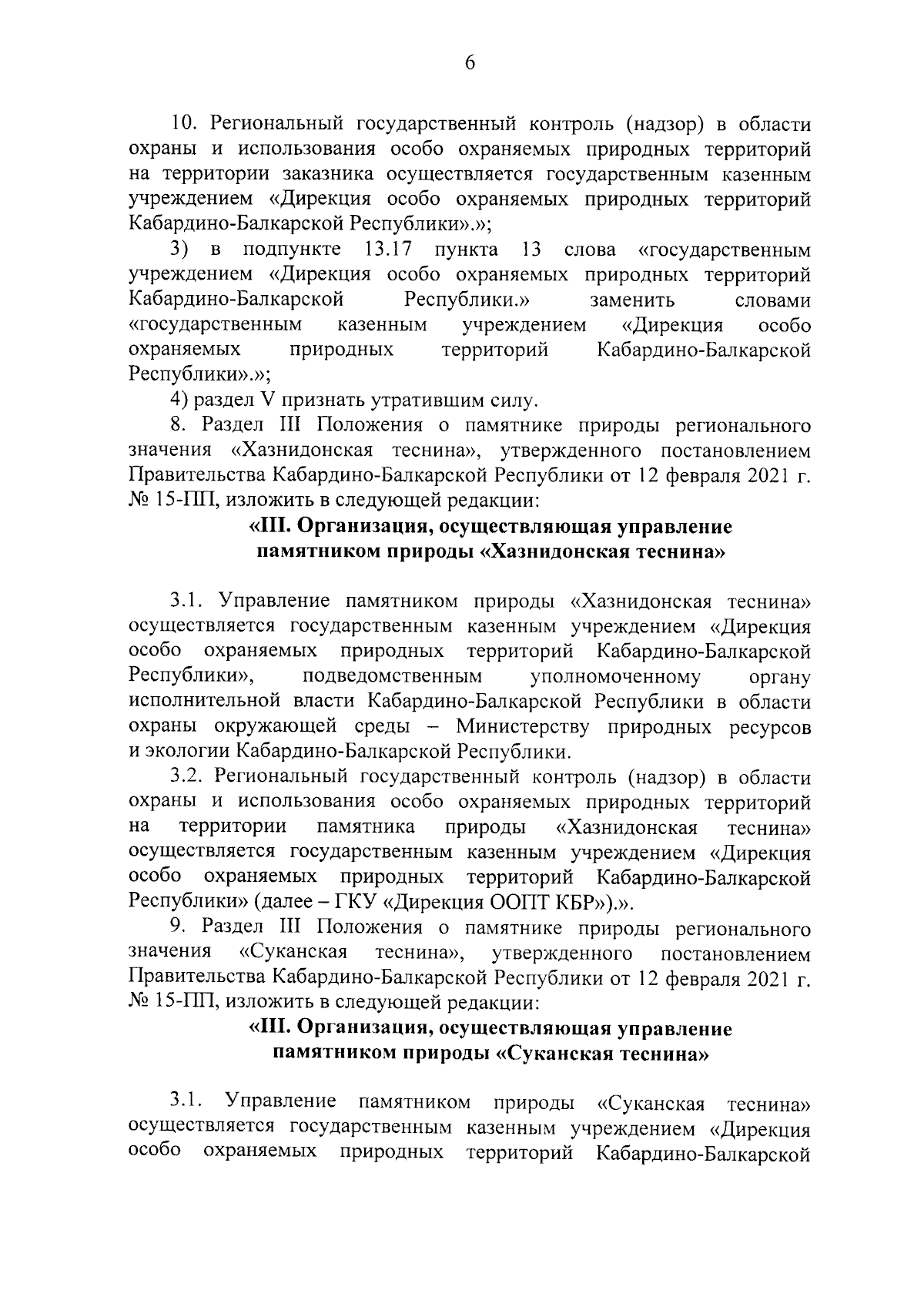 6

10. Региональный государственный контроль (надзор) в области охраны и использования особо охраняемых природных территорий на территории заказника осуществляется государственным казенным учреждением «Дирекция особо охраняемых природных территорий Кабардино-Балкарской Республики».»;

3) в подпункте 13.17 пункта 13 слова «государственным учреждением «Дирекция особо охраняемых природных территорий Кабардино-Балкарской Республики.» заменить словами «государственным казенным учреждением «Дирекция особо охраняемых природных территорий Кабардино-Балкарской Республики».»;

4) раздел V признать утратившим силу.

8. Раздел III Положения о памятнике природы регионального значения «Хазнидонская теснина», утвержденного постановлением Правительства Кабардино-Балкарской Республики от 12 февраля 2021 г. № 15-ПП, изложить в следующей редакции:

«III. Организация, осуществляющая управление памятником природы «Хазнидонская теснина»

3.1. Управление памятником природы «Хазнидонская теснина» осуществляется государственным казенным учреждением «Дирекция особо охраняемых природных территорий Кабардино-Балкарской Республики», подведомственным уполномоченному органу исполнительной власти Кабардино-Балкарской Республики в области охраны окружающей среды – Министерству природных ресурсов и экологии Кабардино-Балкарской Республики.

3.2. Региональный государственный контроль (надзор) в области охраны и использования особо охраняемых природных территорий на территории памятника природы «Хазнидонская теснина» осуществляется государственным казенным учреждением «Дирекция особо охраняемых природных территорий Кабардино-Балкарской Республики» (далее – ГКУ «Дирекция ООПТ КБР»).».

9. Раздел III Положения о памятнике природы регионального значения «Суканская теснина», утвержденного постановлением Правительства Кабардино-Балкарской Республики от 12 февраля 2021 г. № 15-ПП, изложить в следующей редакции:

«III. Организация, осуществляющая управление памятником природы «Суканская теснина»

3.1. Управление памятником природы «Суканская теснина» осуществляется государственным казенным учреждением «Дирекция особо охраняемых природных территорий Кабардино-Балкарской